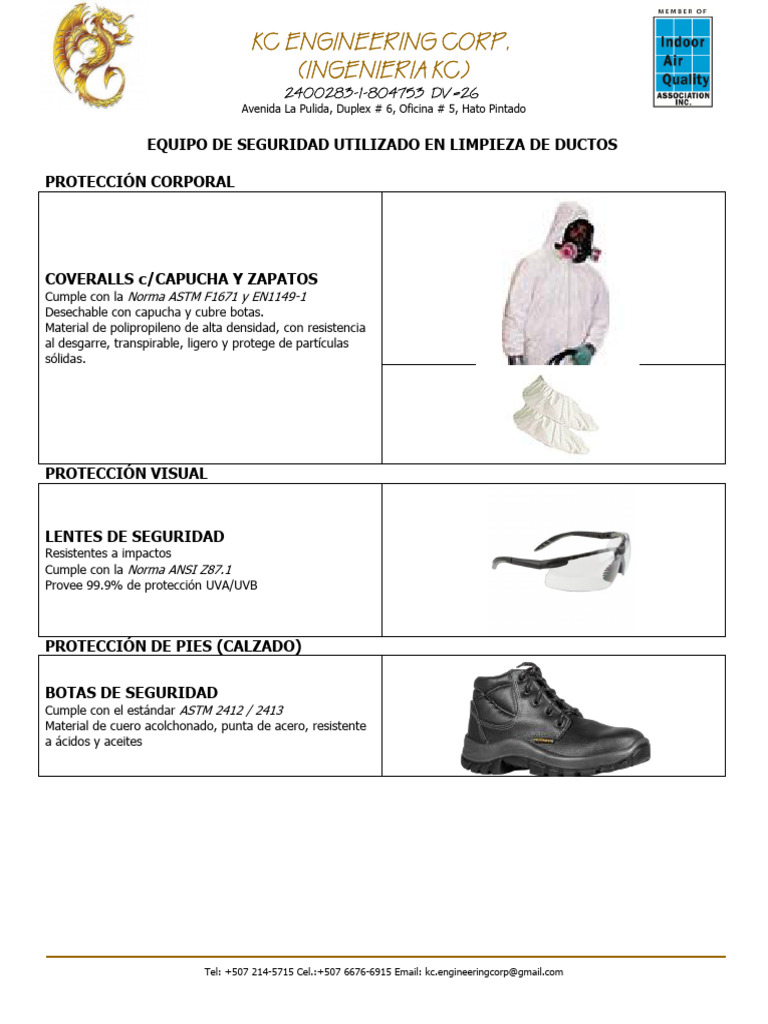 KC ENGINEERING CORP.
(INGENIERIA KC)
2400283-1-804753 DV=26
Avenida La Pulida, Duplex # 6, Oficina # 5, Hato Pintado

MEMBER OF
Indoor
Air
Quality
ASSOCIATION INC.

EQUIPO DE SEGURIDAD UTILIZADO EN LIMPIEZA DE DUCTOS

PROTECCIÓN CORPORAL

COVERALLS c/CAPUCHA Y ZAPATOS
Cumple con la Norma ASTM F1671 y EN1149-1
Desechable con capucha y cubre botas.
Material de polipropileno de alta densidad, con resistencia al desgarre, transpirable, ligero y protege de partículas sólidas.

PROTECCIÓN VISUAL

LENTES DE SEGURIDAD
Resistentes a impactos
Cumple con la Norma ANSI Z87.1
Provee 99.9% de protección UVA/UVB

PROTECCIÓN DE PIES (CALZADO)

BOTAS DE SEGURIDAD
Cumple con el estándar ASTM 2412 / 2413
Material de cuero acolchonado, punta de acero, resistente a ácidos y aceites

Tel: +507 214-5715 Cel.:+507 6676-6915 Email: kc.engineeringcorp@gmail.com